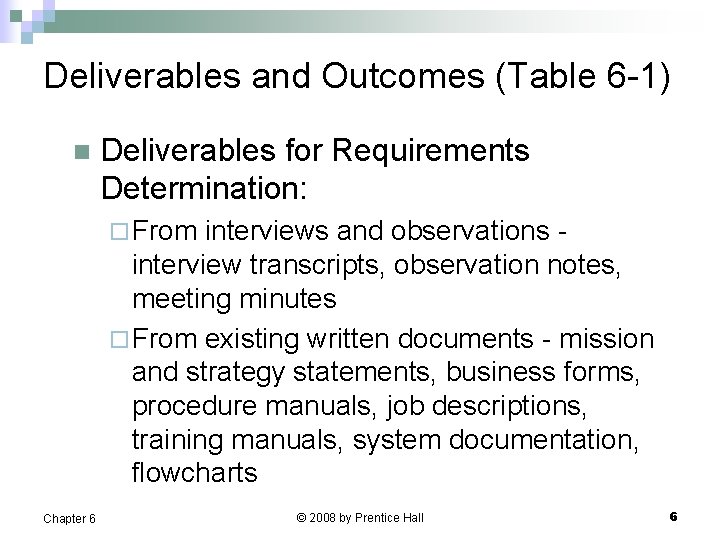 Deliverables and Outcomes (Table 6-1)

Deliverables for Requirements Determination:

From interviews and observations - interview transcripts, observation notes, meeting minutes

From existing written documents - mission and strategy statements, business forms, procedure manuals, job descriptions, training manuals, system documentation, flowcharts

Chapter 6

© 2008 by Prentice Hall

6